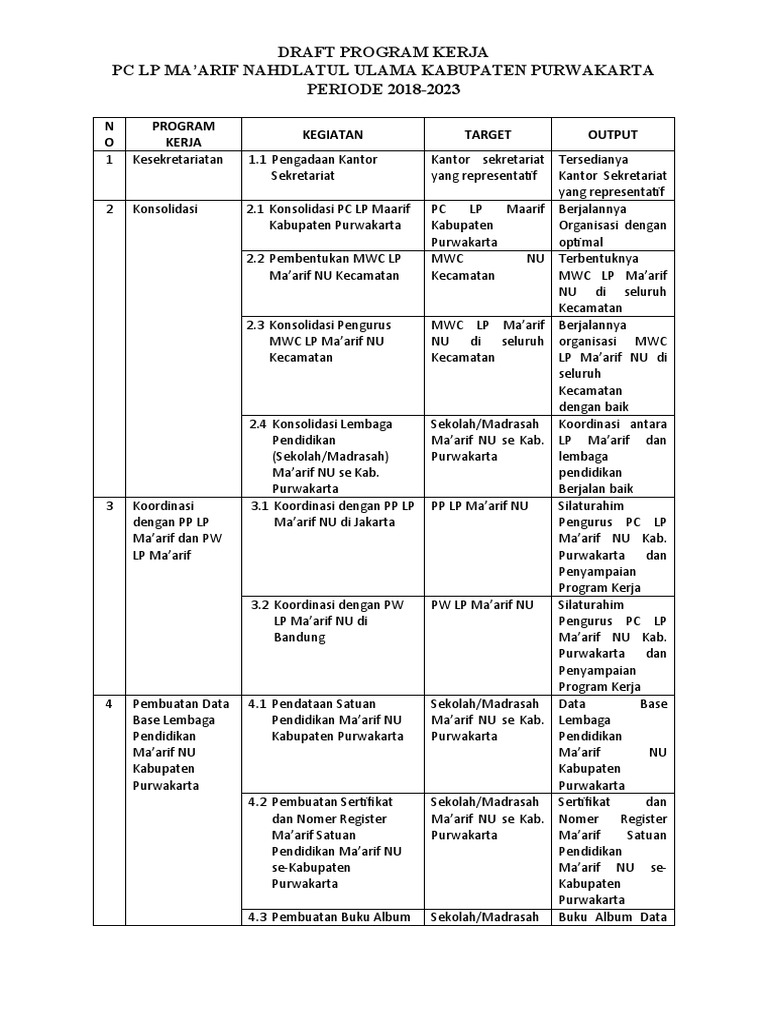 DRAFT PROGRAM KERJA
PC LP MA'ARIF NAHDLATUL ULAMA KABUPATEN PURWAKARTA
PERIODE 2018-2023

| NO | PROGRAM KERJA | KEGIATAN | TARGET | OUTPUT |
|---|---|---|---|---|
| 1 | Kesekretariatan | 1.1 Pengadaan Kantor Sekretariat | Kantor sekretariat yang representatif | Tersedianya Kantor Sekretariat yang representatif |
| 2 | Konsolidasi | 2.1 Konsolidasi PC LP Maarif Kabupaten Purwakarta | PC LP Maarif Kabupaten Purwakarta | Berjalannya Organisasi dengan optimal |
| | | 2.2 Pembentukan MWC LP Ma'arif NU Kecamatan | MWC NU Kecamatan | Terbentuknya MWC LP Ma'arif NU di seluruh Kecamatan |
| | | 2.3 Konsolidasi Pengurus MWC LP Ma'arif NU Kecamatan | MWC LP Ma'arif NU di seluruh Kecamatan | Berjalannya organisasi MWC LP Ma'arif NU di seluruh Kecamatan dengan baik |
| | | 2.4 Konsolidasi Lembaga Pendidikan (Sekolah/Madrasah) Ma'arif NU se Kab. Purwakarta | Sekolah/Madrasah Ma'arif NU se Kab. Purwakarta | Koordinasi antara LP Ma'arif dan lembaga pendidikan Berjalan baik |
| 3 | Koordinasi dengan PP LP Ma'arif dan PW LP Ma'arif | 3.1 Koordinasi dengan PP LP Ma'arif NU di Jakarta | PP LP Ma'arif NU | Silaturahim Pengurus PC LP Ma'arif NU Kab. Purwakarta dan Penyampaian Program Kerja |
| | | 3.2 Koordinasi dengan PW LP Ma'arif NU di Bandung | PW LP Ma'arif NU | Silaturahim Pengurus PC LP Ma'arif NU Kab. Purwakarta dan Penyampaian Program Kerja |
| 4 | Pembuatan Data Base Lembaga Pendidikan Ma'arif NU Kabupaten Purwakarta | 4.1 Pendataan Satuan Pendidikan Ma'arif NU Kabupaten Purwakarta | Sekolah/Madrasah Ma'arif NU se Kab. Purwakarta | Data Base Lembaga Pendidikan Ma'arif NU Kabupaten Purwakarta |
| | | 4.2 Pembuatan Sertifikat dan Nomer Register Ma'arif Satuan Pendidikan Ma'arif NU se-Kabupaten Purwakarta | Sekolah/Madrasah Ma'arif NU se Kab. Purwakarta | Sertifikat dan Nomer Register Ma'arif Satuan Pendidikan Ma'arif NU se-Kabupaten Purwakarta |
| | | 4.3 Pembuatan Buku Album | Sekolah/Madrasah | Buku Album Data |